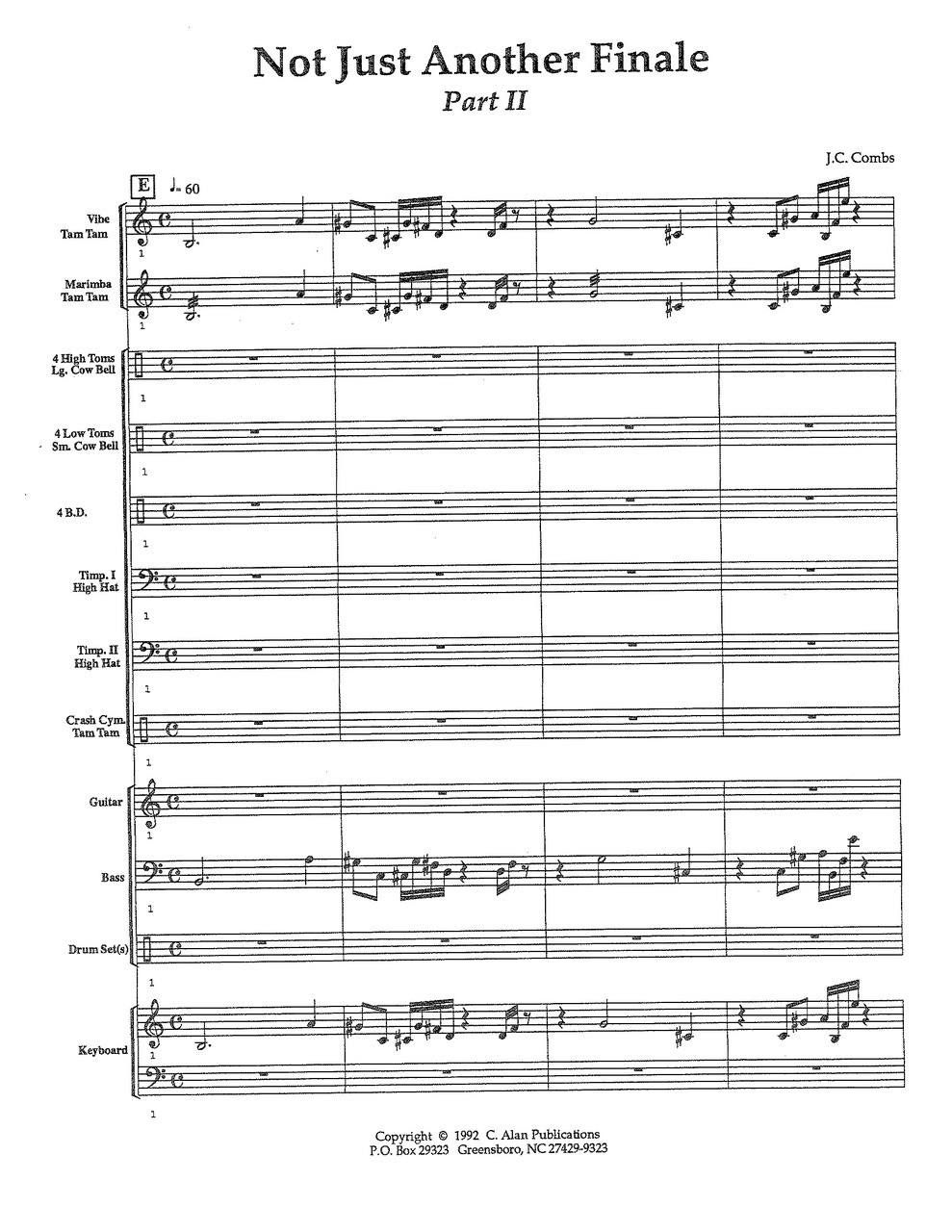 Not Just Another Finale
Part II

J.C. Combs

E ♩= 60

Vibe
Tam Tam

1

Marimba
Tam Tam

1

4 High Toms
Lg. Cow Bell

1

4 Low Toms
Sm. Cow Bell

1

4 B.D.

1

Timp. I
High Hat

1

Timp. II
High Hat

1

Crash Cym.
Tam Tam

1

Guitar

Bass

1

Drum Set(s)

1

Keyboard

1

Copyright © 1992 C. Alan Publications
P.O. Box 29323 Greensboro, NC 27429-9323